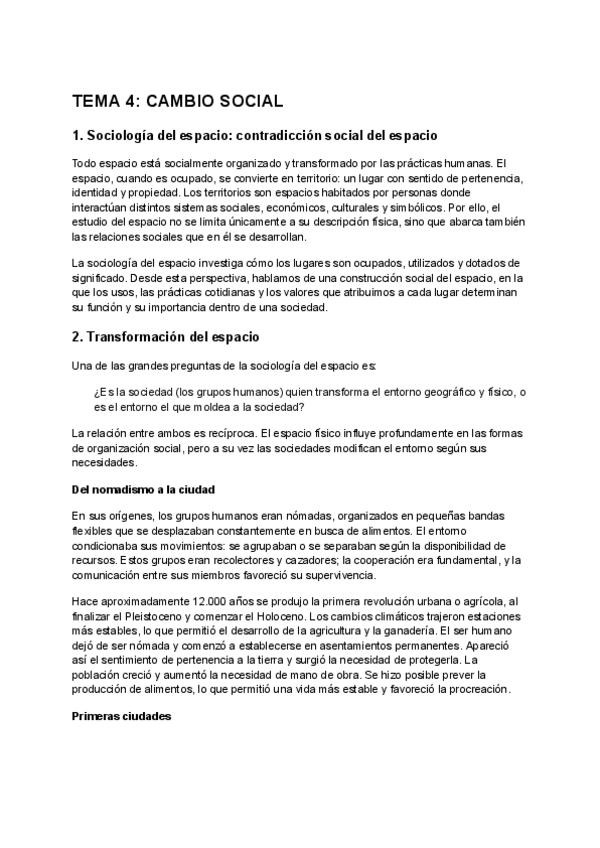 TEMA 4: CAMBIO SOCIAL

1. Sociología del espacio: contradicción social del espacio

Todo espacio está socialmente organizado y transformado por las prácticas humanas. El espacio, cuando es ocupado, se convierte en territorio: un lugar con sentido de pertenencia, identidad y propiedad. Los territorios son espacios habitados por personas donde interactúan distintos sistemas sociales, económicos, culturales y simbólicos. Por ello, el estudio del espacio no se limita únicamente a su descripción física, sino que abarca también las relaciones sociales que en él se desarrollan.

La sociología del espacio investiga cómo los lugares son ocupados, utilizados y dotados de significado. Desde esta perspectiva, hablamos de una construcción social del espacio, en la que los usos, las prácticas cotidianas y los valores que atribuimos a cada lugar determinan su función y su importancia dentro de una sociedad.

2. Transformación del espacio

Una de las grandes preguntas de la sociología del espacio es:

¿Es la sociedad (los grupos humanos) quien transforma el entorno geográfico y físico, o es el entorno el que moldea a la sociedad?

La relación entre ambos es recíproca. El espacio físico influye profundamente en las formas de organización social, pero a su vez las sociedades modifican el entorno según sus necesidades.

Del nomadismo a la ciudad

En sus orígenes, los grupos humanos eran nómadas, organizados en pequeñas bandas flexibles que se desplazaban constantemente en busca de alimentos. El entorno condicionaba sus movimientos: se agrupaban o se separaban según la disponibilidad de recursos. Estos grupos eran recolectores y cazadores; la cooperación era fundamental, y la comunicación entre sus miembros favoreció su supervivencia.

Hace aproximadamente 12.000 años se produjo la primera revolución urbana o agrícola, al finalizar el Pleistoceno y comenzar el Holoceno. Los cambios climáticos trajeron estaciones más estables, lo que permitió el desarrollo de la agricultura y la ganadería. El ser humano dejó de ser nómada y comenzó a establecerse en asentamientos permanentes. Apareció así el sentimiento de pertenencia a la tierra y surgió la necesidad de protegerla. La población creció y aumentó la necesidad de mano de obra. Se hizo posible prever la producción de alimentos, lo que permitió una vida más estable y favoreció la procreación.

Primeras ciudades